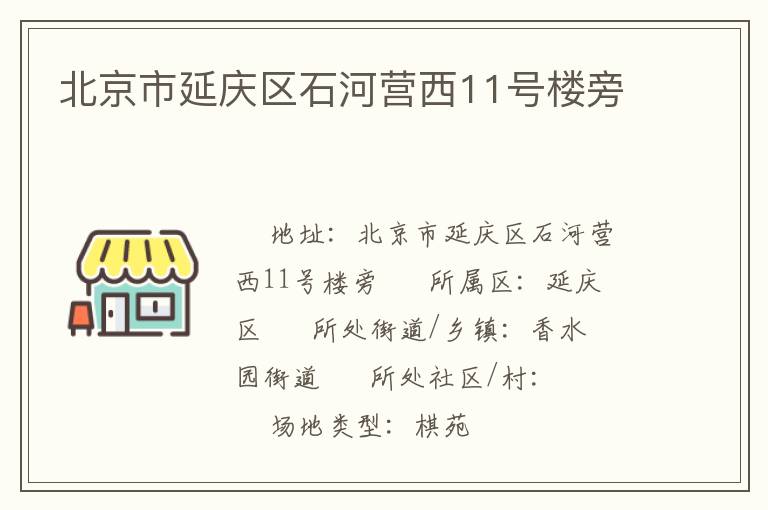 北京市延庆区石河营西11号楼旁

地址：北京市延庆区石河营西11号楼旁　所属区：延庆区　所处街道/乡镇：香水园街道　所处社区/村：　场地类型：棋苑